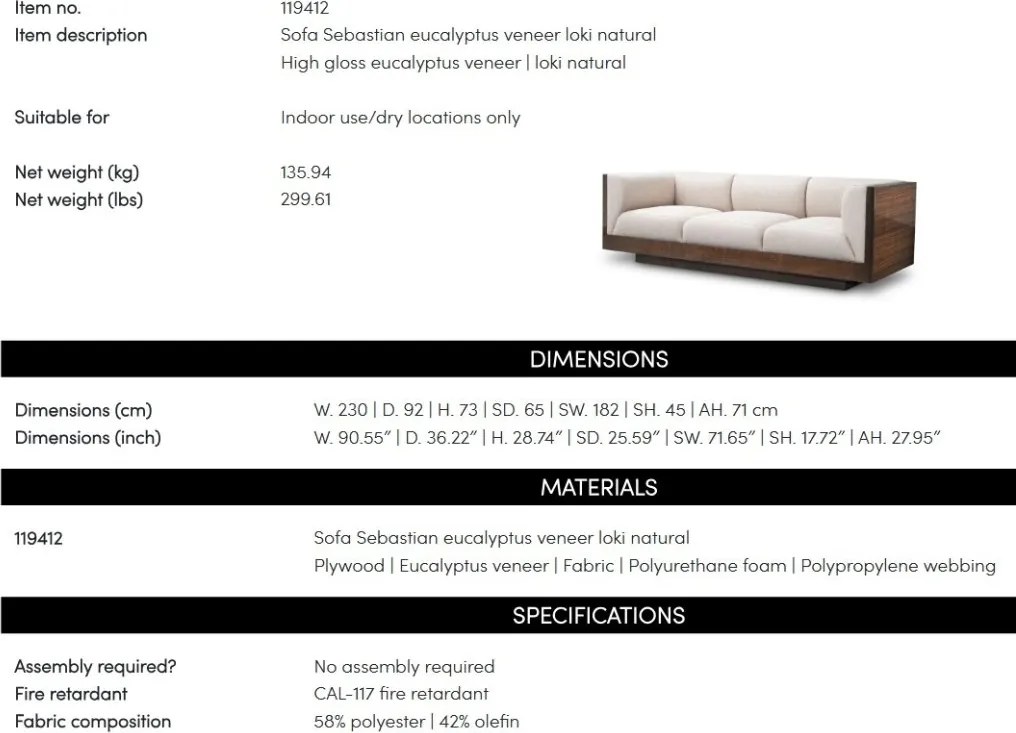 Item no. 119412
Item description Sofa Sebastian eucalyptus veneer loki natural
High gloss eucalyptus veneer | loki natural

Suitable for Indoor use/dry locations only

Net weight (kg) 135.94
Net weight (lbs) 299.61

DIMENSIONS

Dimensions (cm) W. 230 | D. 92 | H. 73 | SD. 65 | SW. 182 | SH. 45 | AH. 71 cm
Dimensions (inch) W. 90.55" | D. 36.22" | H. 28.74" | SD. 25.59" | SW. 71.65" | SH. 17.72" | AH. 27.95"

MATERIALS

119412 Sofa Sebastian eucalyptus veneer loki natural
Plywood | Eucalyptus veneer | Fabric | Polyurethane foam | Polypropylene webbing

SPECIFICATIONS

Assembly required? No assembly required
Fire retardant CAL-117 fire retardant
Fabric composition 58% polyester | 42% olefin